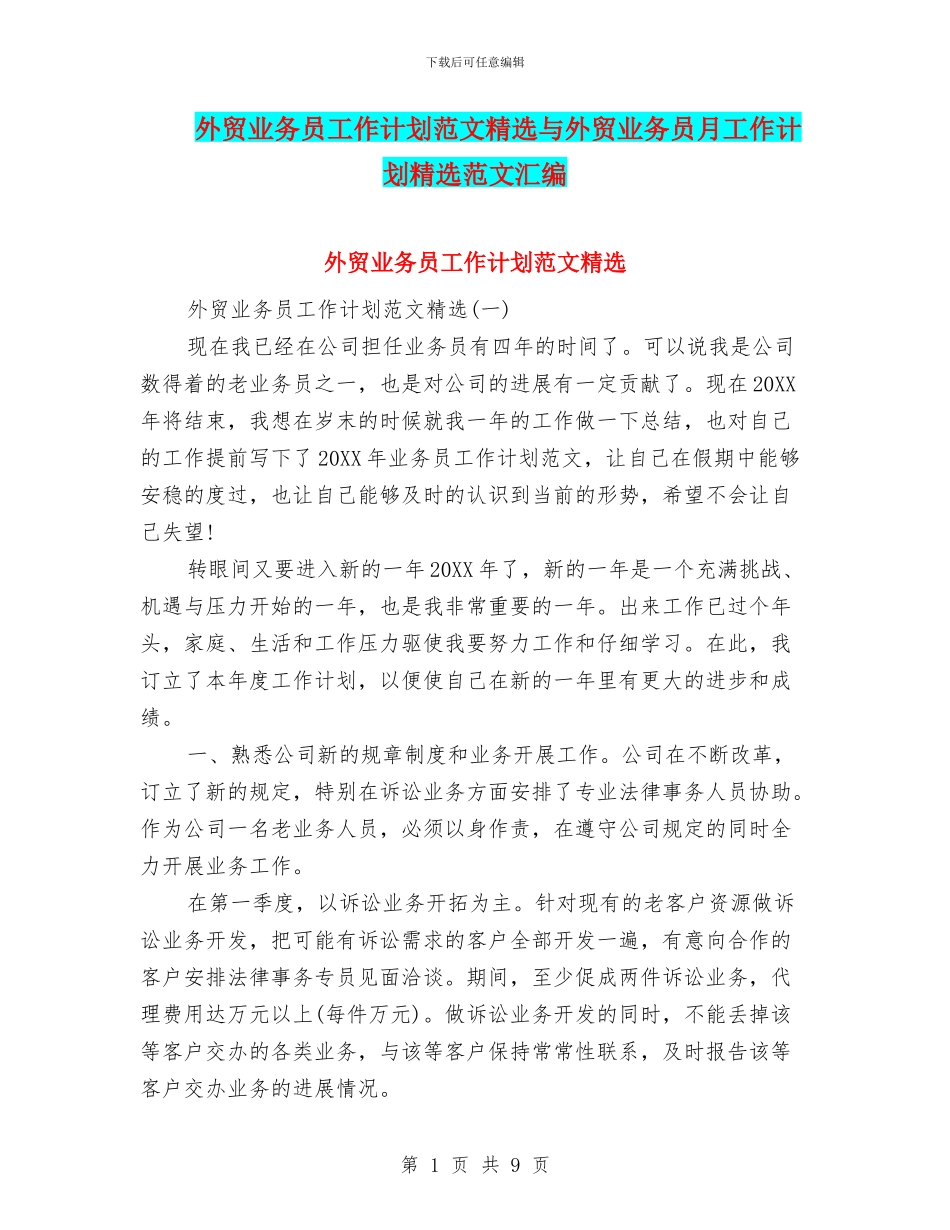 下载后可任意编辑

外贸业务员工作计划范文精选与外贸业务员月工作计划精选范文汇编

外贸业务员工作计划范文精选

外贸业务员工作计划范文精选(一)

现在我已经在公司担任业务员有四年的时间了。可以说我是公司数得着的老业务员之一，也是对公司的进展有一定贡献了。现在20XX年将结束，我想在岁末的时候就我一年的工作做一下总结，也对自己的工作提前写下了20XX年业务员工作计划范文，让自己在假期中能够安稳的度过，也让自己能够及时的认识到当前的形势，希望不会让自己失望!

转眼间又要进入新的一年20XX年了，新的一年是一个充满挑战、机遇与压力开始的一年，也是我非常重要的一年。出来工作已过个年头，家庭、生活和工作压力驱使我要努力工作和仔细学习。在此，我订立了本年度工作计划，以便使自己在新的一年里有更大的进步和成绩。

一、熟悉公司新的规章制度和业务开展工作。公司在不断改革，订立了新的规定，特别在诉讼业务方面安排了专业法律事务人员协助。作为公司一名老业务人员，必须以身作责，在遵守公司规定的同时全力开展业务工作。

在第一季度，以诉讼业务开拓为主。针对现有的老客户资源做诉讼业务开发，把可能有诉讼需求的客户全部开发一遍，有意向合作的客户安排法律事务专员见面洽谈。期间，至少促成两件诉讼业务，代理费用达万元以上(每件万元)。做诉讼业务开发的同时，不能丢掉该等客户交办的各类业务，与该等客户保持常常性联系，及时报告该等客户交办业务的进展情况。

第 1 页 共 9 页